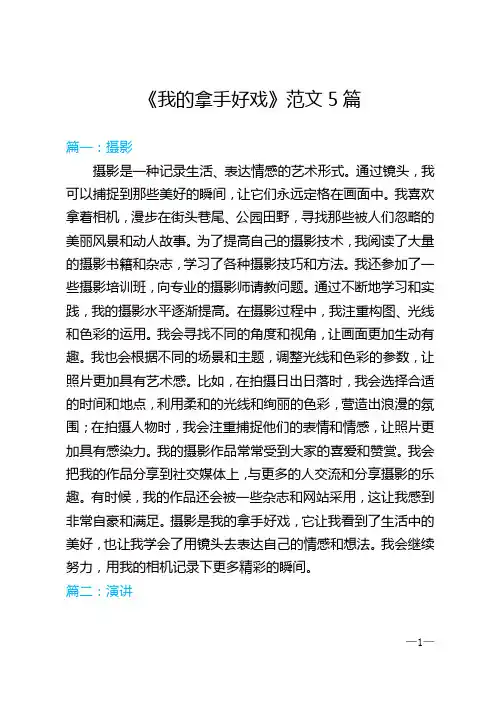 《我的拿手好戏》范文 5 篇

篇一：摄影

摄影是一种记录生活、表达情感的艺术形式。通过镜头，我可以捕捉到那些美好的瞬间，让它们永远定格在画面中。我喜欢拿着相机，漫步在街头巷尾、公园田野，寻找那些被人们忽略的美丽风景和动人故事。为了提高自己的摄影技术，我阅读了大量的摄影书籍和杂志，学习了各种摄影技巧和方法。我还参加了一些摄影培训班，向专业的摄影师请教问题。通过不断地学习和实践，我的摄影水平逐渐提高。在摄影过程中，我注重构图、光线和色彩的运用。我会寻找不同的角度和视角，让画面更加生动有趣。我也会根据不同的场景和主题，调整光线和色彩的参数，让照片更加具有艺术感。比如，在拍摄日出日落时，我会选择合适的时间和地点，利用柔和的光线和绚丽的色彩，营造出浪漫的氛围；在拍摄人物时，我会注重捕捉他们的表情和情感，让照片更加具有感染力。我的摄影作品常常受到大家的喜爱和赞赏。我会把我的作品分享到社交媒体上，与更多的人交流和分享摄影的乐趣。有时候，我的作品还会被一些杂志和网站采用，这让我感到非常自豪和满足。摄影是我的拿手好戏，它让我看到了生活中的美好，也让我学会了用镜头去表达自己的情感和想法。我会继续努力，用我的相机记录下更多精彩的瞬间。

篇二：演讲

—1—